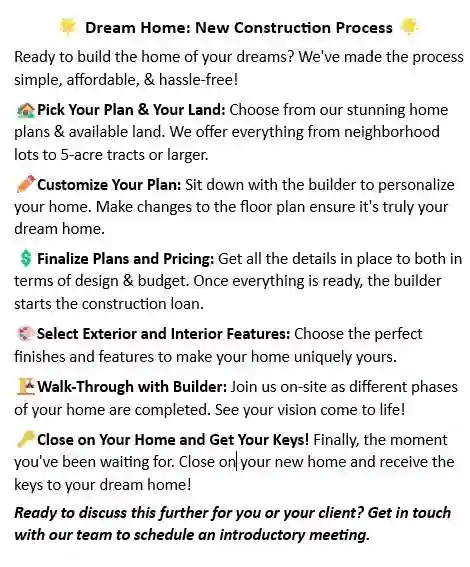 Dream Home: New Construction Process

Ready to build the home of your dreams? We've made the process simple, affordable, & hassle-free!

Pick Your Plan & Your Land: Choose from our stunning home plans & available land. We offer everything from neighborhood lots to 5-acre tracts or larger.

Customize Your Plan: Sit down with the builder to personalize your home. Make changes to the floor plan ensure it's truly your dream home.

Finalize Plans and Pricing: Get all the details in place to both in terms of design & budget. Once everything is ready, the builder starts the construction loan.

Select Exterior and Interior Features: Choose the perfect finishes and features to make your home uniquely yours.

Walk-Through with Builder: Join us on-site as different phases of your home are completed. See your vision come to life!

Close on Your Home and Get Your Keys! Finally, the moment you've been waiting for. Close on your new home and receive the keys to your dream home!

Ready to discuss this further for you or your client? Get in touch with our team to schedule an introductory meeting.